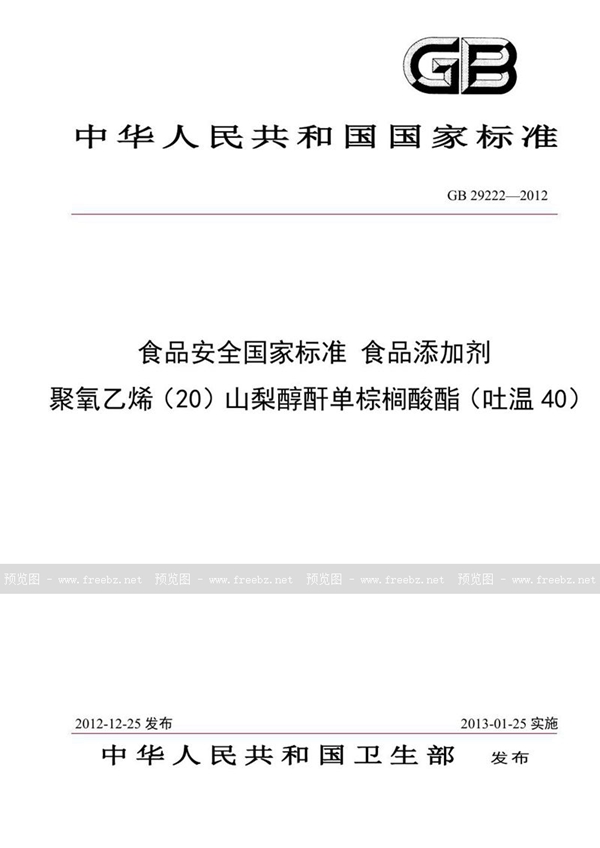 GB

中华人民共和国国家标准

GB 29222—2012

食品安全国家标准 食品添加剂
聚氧乙烯（20）山梨醇酐单棕榈酸酯（吐温 40）

预览图 - www.freebz.net 预览图 - www.freebz.net 预览图 - www.freebz.net 预览图 - www.freebz.net

2012-12-25 发布

2013-01-25 实施

中华人民共和国卫生部 发布